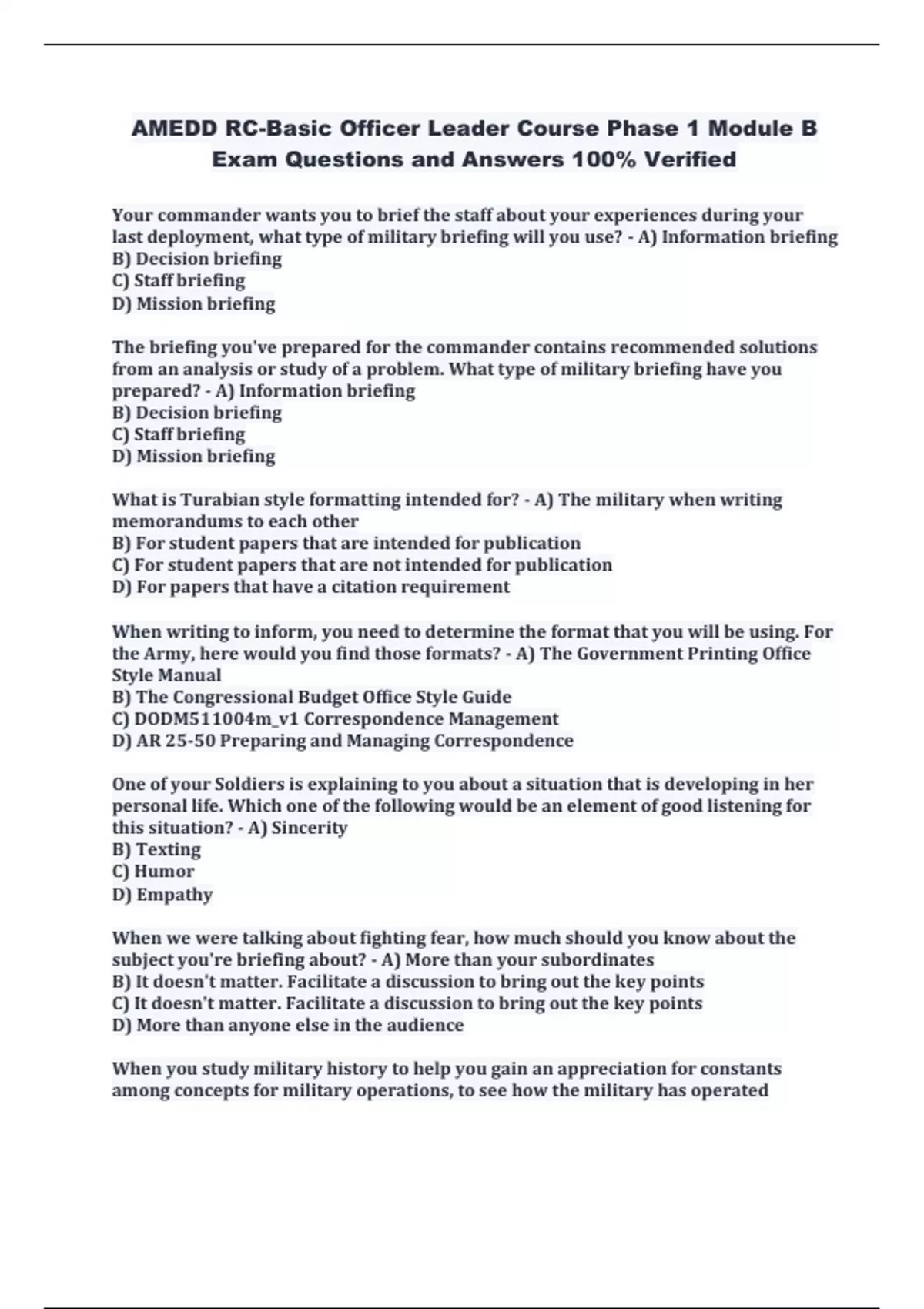 AMEDD RC-Basic Officer Leader Course Phase 1 Module B Exam Questions and Answers 100% Verified

Your commander wants you to brief the staff about your experiences during your last deployment, what type of military briefing will you use? - A) Information briefing
B) Decision briefing
C) Staff briefing
D) Mission briefing

The briefing you've prepared for the commander contains recommended solutions from an analysis or study of a problem. What type of military briefing have you prepared? - A) Information briefing
B) Decision briefing
C) Staff briefing
D) Mission briefing

What is Turabian style formatting intended for? - A) The military when writing memorandums to each other
B) For student papers that are intended for publication
C) For student papers that are not intended for publication
D) For papers that have a citation requirement

When writing to inform, you need to determine the format that you will be using. For the Army, here would you find those formats? - A) The Government Printing Office Style Manual
B) The Congressional Budget Office Style Guide
C) DODM511004m_v1 Correspondence Management
D) AR 25-50 Preparing and Managing Correspondence

One of your Soldiers is explaining to you about a situation that is developing in her personal life. Which one of the following would be an element of good listening for this situation? - A) Sincerity
B) Texting
C) Humor
D) Empathy

When we were talking about fighting fear, how much should you know about the subject you're briefing about? - A) More than your subordinates
B) It doesn't matter. Facilitate a discussion to bring out the key points
C) It doesn't matter. Facilitate a discussion to bring out the key points
D) More than anyone else in the audience

When you study military history to help you gain an appreciation for constants among concepts for military operations, to see how the military has operated